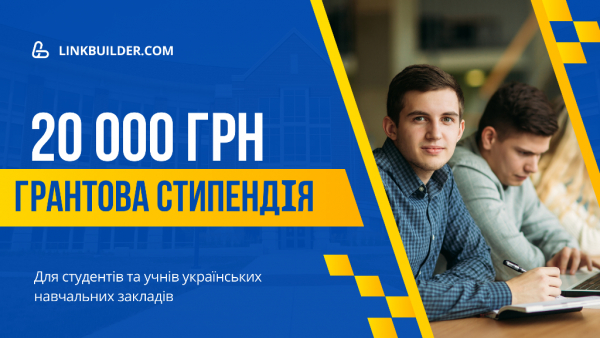 LINKBUILDER.COM

20 000 ГРН

ГРАНТОВА СТИПЕНДІЯ

Для студентів та учнів українських навчальних закладів